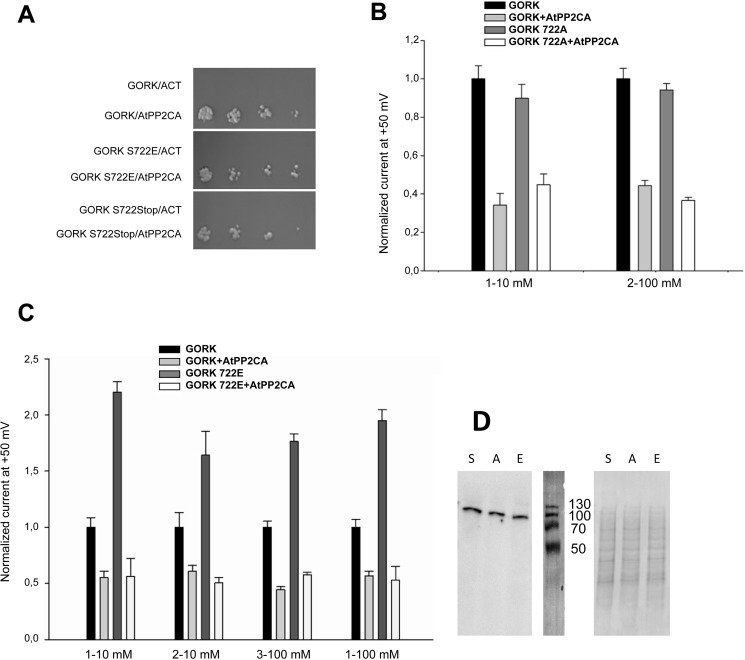 A

GORK/ACT
GORK/AtPP2CA
GORK S722E/ACT
GORK S722E/AtPP2CA
GORK S722Stop/ACT
GORK S722Stop/AtPP2CA

B

GORK
GORK+AtPP2CA
GORK 722A
GORK 722A+AtPP2CA

Normalized current at +50 mV

1,2
1,0
0,8
0,6
0,4
0,2
0,0

1-10 mM
2-100 mM

C

GORK
GORK+AtPP2CA
GORK 722E
GORK 722E+AtPP2CA

Normalized current at +50 mV

2,5
2,0
1,5
1,0
0,5
0,0

1-10 mM
2-10 mM
3-100 mM
1-100 mM

D

S A E

130
100
70
50

S A E